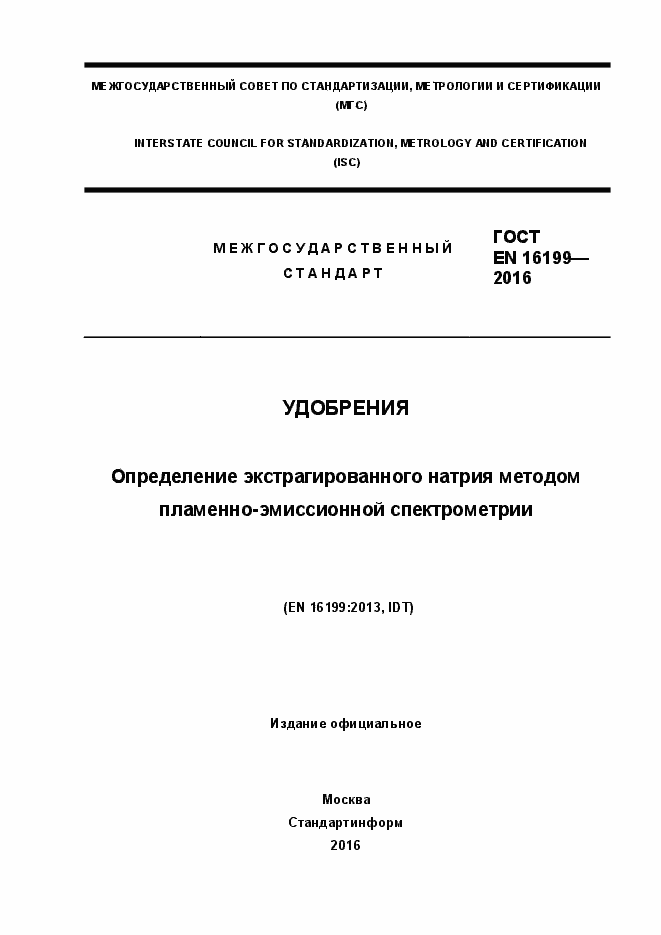 МЕЖГОСУДАРСТВЕННЫЙ СОВЕТ ПО СТАНДАРТИЗАЦИИ, МЕТРОЛОГИИ И СЕРТИФИКАЦИИ (МГС)

INTERSTATE COUNCIL FOR STANDARDIZATION, METROLOGY AND CERTIFICATION (ISC)

МЕЖГОСУДАРСТВЕННЫЙ СТАНДАРТ

ГОСТ EN 16199— 2016

УДОБРЕНИЯ

Определение экстрагированного натрия методом пламенно-эмиссионной спектрометрии

(EN 16199:2013, IDT)

Издание официальное

Москва
Стандартинформ
2016